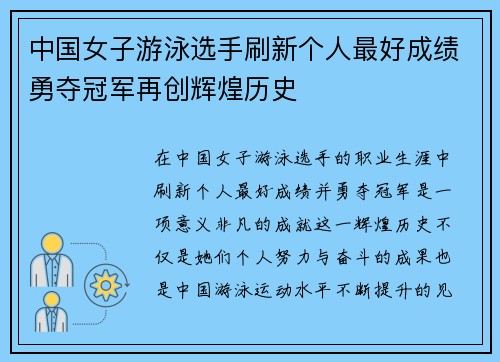 中国女子游泳选手刷新个人最好成绩勇夺冠军再创辉煌历史

在中国女子游泳选手的职业生涯中刷新个人最好成绩并勇夺冠军是一项意义非凡的成就这一辉煌历史不仅是她们个人努力与奋斗的成果也是中国游泳运动水平不断提升的见